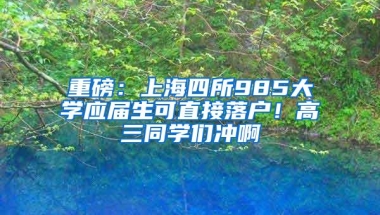 重磅：上海四所985大学应届生可直接落户！高三同学们冲啊